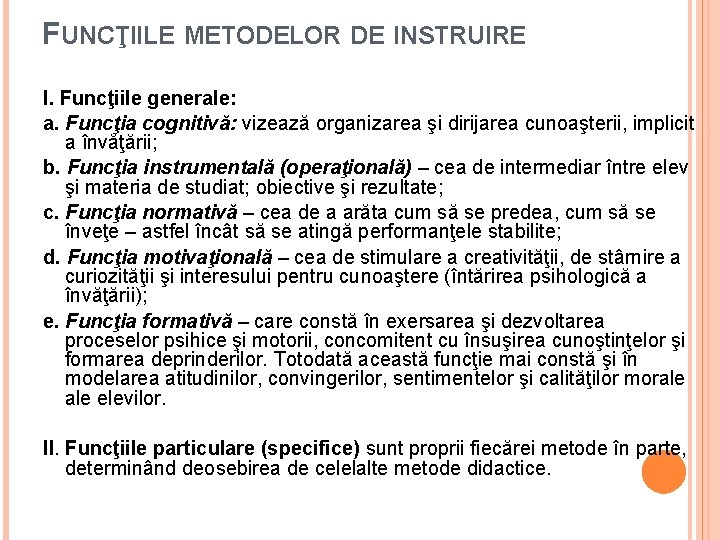 FUNCŢIILE METODELOR DE INSTRUIRE

I. Funcţiile generale:

a. Funcţia cognitivă: vizează organizarea şi dirijarea cunoaşterii, implicit a învăţării;

b. Funcţia instrumentală (operaţională) – cea de intermediar între elev şi materia de studiat; obiective şi rezultate;

c. Funcţia normativă – cea de a arăta cum să se predea, cum să se înveţe – astfel încât să se atingă performanţele stabilite;

d. Funcţia motivaţională – cea de stimulare a creativităţii, de stârnire a curiozităţii şi interesului pentru cunoaştere (întărirea psihologică a învăţării);

e. Funcţia formativă – care constă în exersarea şi dezvoltarea proceselor psihice şi motorii, concomitent cu însuşirea cunoştinţelor şi formarea deprinderilor. Totodată această funcţie mai constă şi în modelarea atitudinilor, convingerilor, sentimentelor şi calităţilor morale ale elevilor.

II. Funcţiile particulare (specifice) sunt proprii fiecărei metode în parte, determinând deosebirea de celelalte metode didactice.